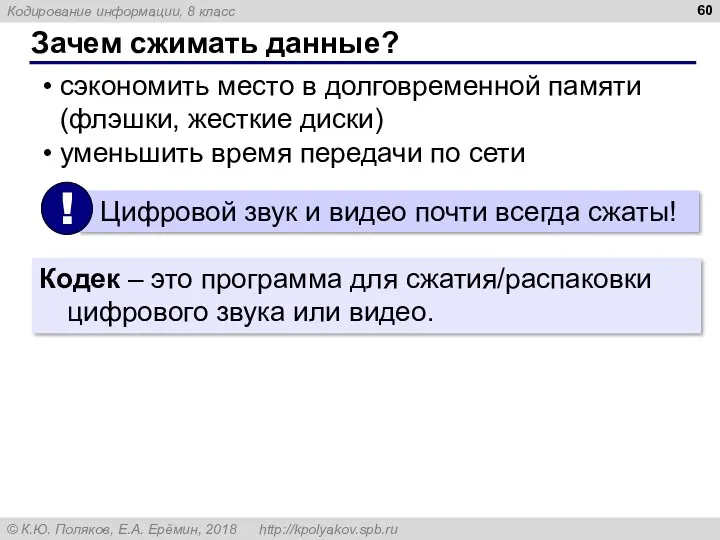 Кодирование информации, 8 класс

60

Зачем сжимать данные?

• сэкономить место в долговременной памяти (флэшки, жесткие диски)
• уменьшить время передачи по сети

!

Цифровой звук и видео почти всегда сжаты!

Кодек – это программа для сжатия/распаковки цифрового звука или видео.

© К.Ю. Поляков, Е.А. Ерёмин, 2018 http://kpolyakov.spb.ru